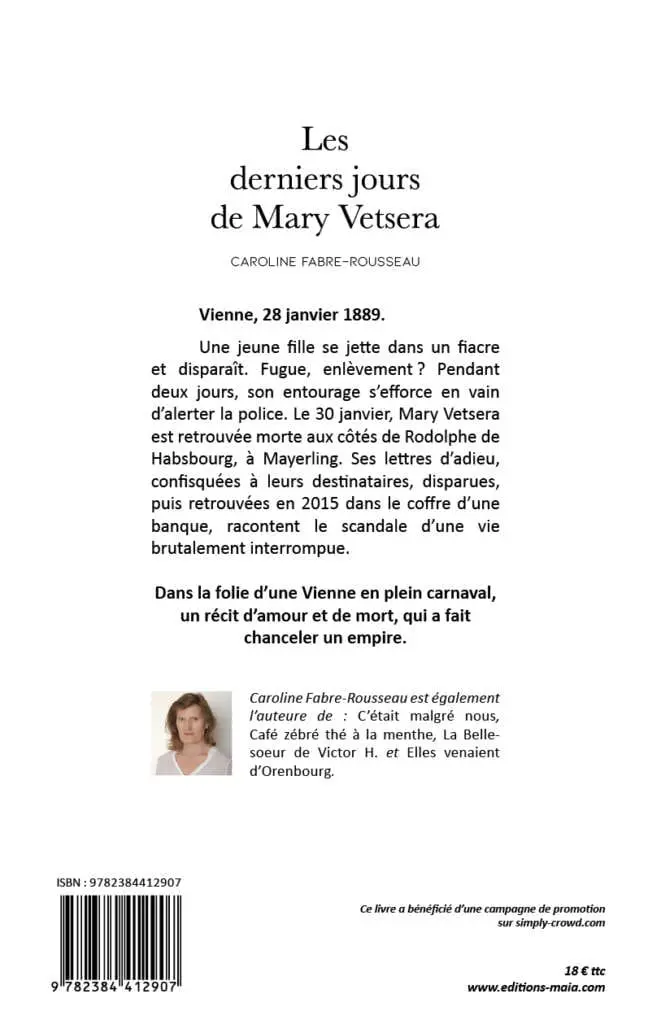 Les
derniers jours
de Mary Vetsera

CAROLINE FABRE-ROUSSEAU

Vienne, 28 janvier 1889.

Une jeune fille se jette dans un fiacre et disparaît. Fugue, enlèvement ? Pendant deux jours, son entourage s'efforce en vain d'alerter la police. Le 30 janvier, Mary Vetsera est retrouvée morte aux côtés de Rodolphe de Habsbourg, à Mayerling. Ses lettres d'adieu, confisquées à leurs destinataires, disparues, puis retrouvées en 2015 dans le coffre d'une banque, racontent le scandale d'une vie brutalement interrompue.

Dans la folie d'une Vienne en plein carnaval, un récit d'amour et de mort, qui a fait chanceler un empire.

Caroline Fabre-Rousseau est également l'auteure de : C'était malgré nous, Café zébré thé à la menthe, La Belle-soeur de Victor H. et Elles venaient d'Orenbourg.

ISBN : 9782384412907

9 782384 412907

Ce livre a bénéficié d'une campagne de promotion sur simply-crowd.com

18 € ttc
www.editions-maia.com